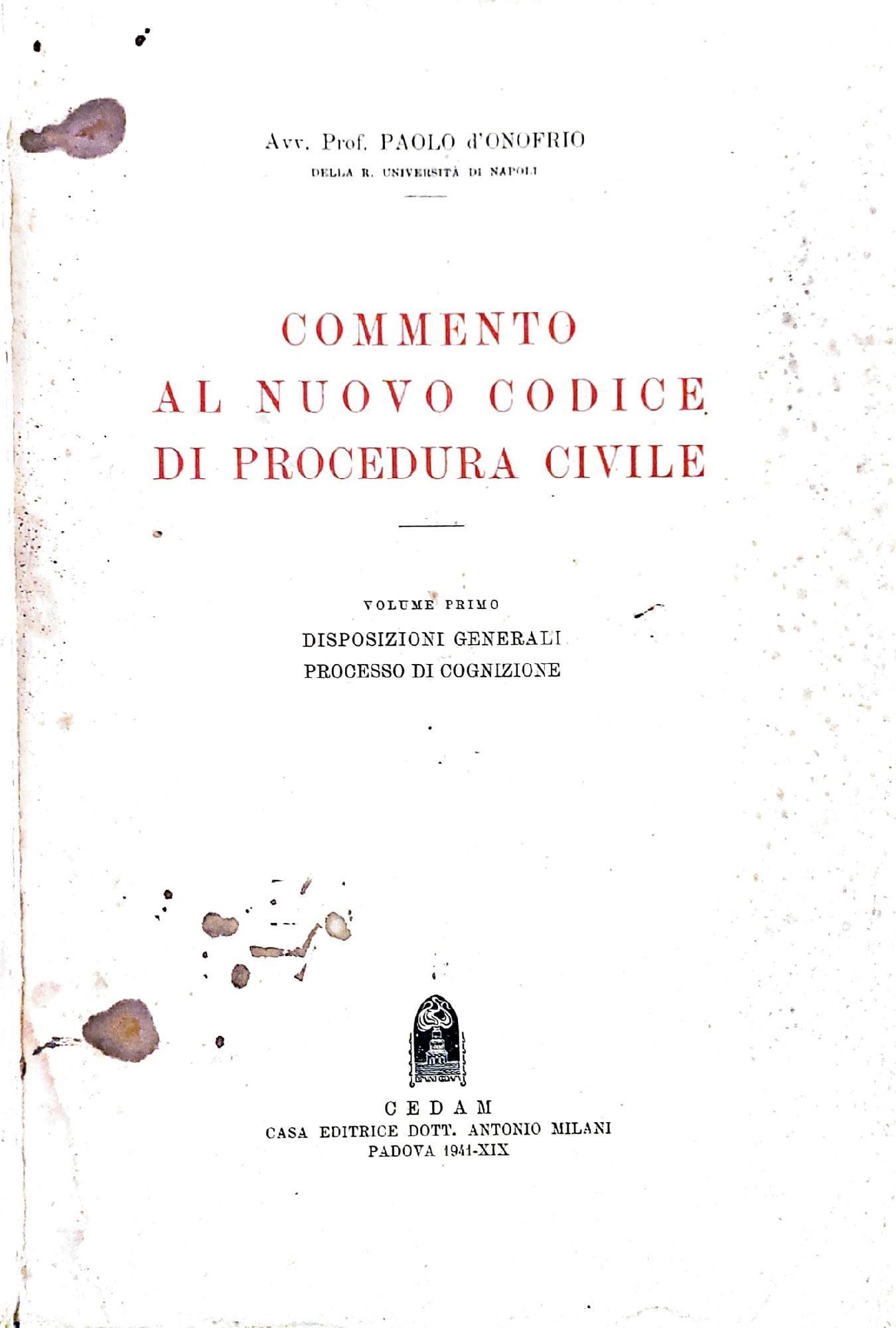 Avv. Prof. PAOLO d'ONOFRIO
DELLA R. UNIVERSITÀ DI NAPOLI

COMMENTO
AL NUOVO CODICE
DI PROCEDURA CIVILE

VOLUME PRIMO
DISPOSIZIONI GENERALI
PROCESSO DI COGNIZIONE

CEDAM
CASA EDITRICE DOTT. ANTONIO MILANI
PADOVA 1941-XIX